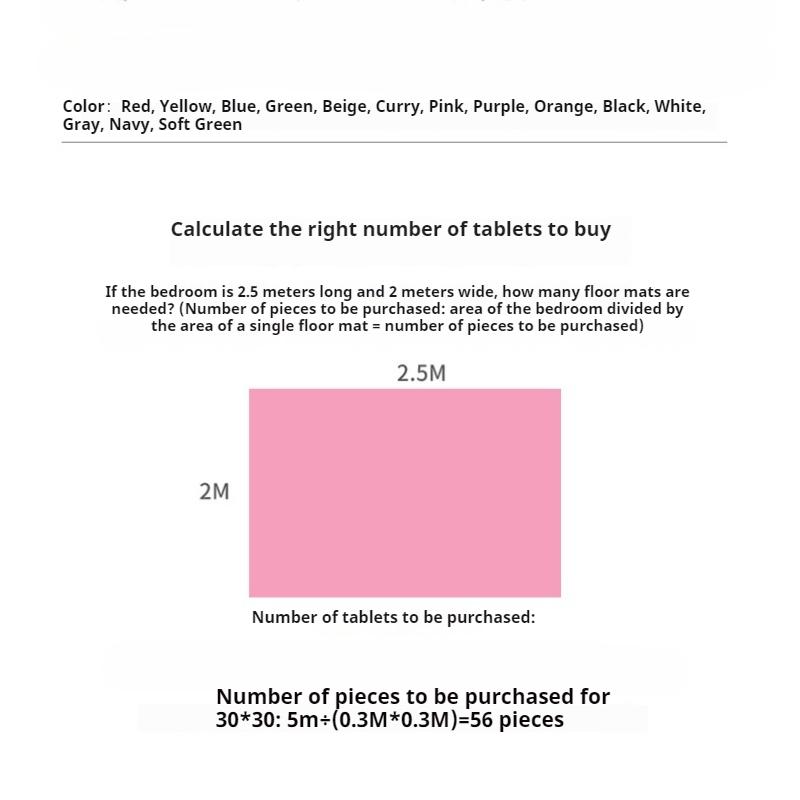 Color: Red, Yellow, Blue, Green, Beige, Curry, Pink, Purple, Orange, Black, White, Gray, Navy, Soft Green

Calculate the right number of tablets to buy

If the bedroom is 2.5 meters long and 2 meters wide, how many floor mats are needed? (Number of pieces to be purchased: area of the bedroom divided by the area of a single floor mat = number of pieces to be purchased)

2.5M

2M

Number of tablets to be purchased:

Number of pieces to be purchased for 30*30: 5m÷(0.3M*0.3M)=56 pieces